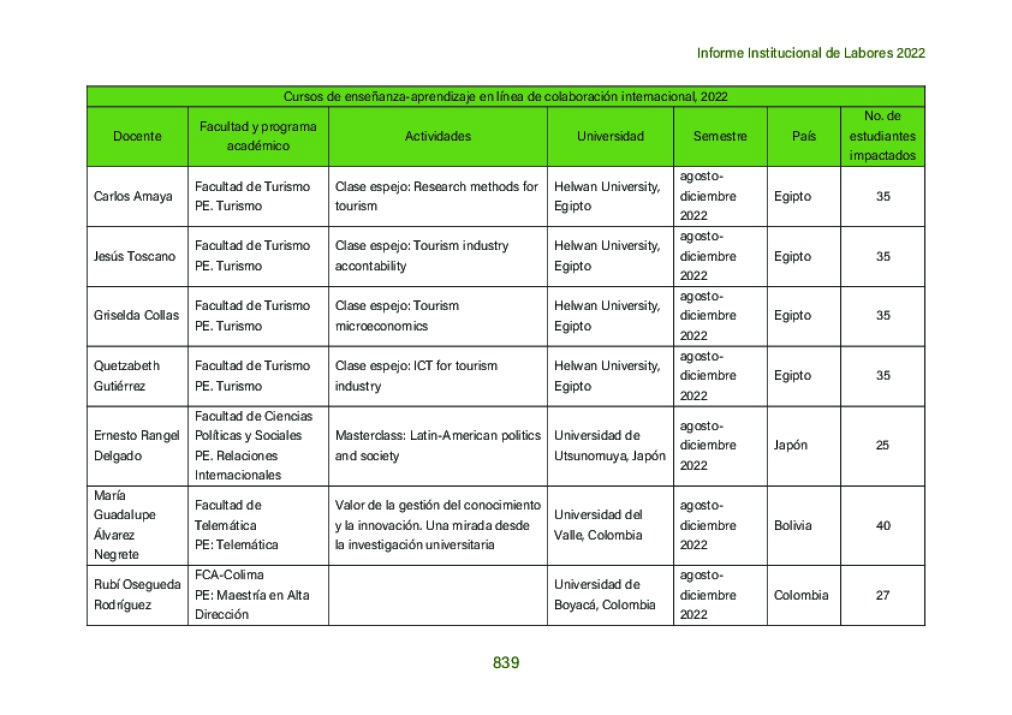 Informe Institucional de Labores 2022

Cursos de enseñanza-aprendizaje en línea de colaboración internacional, 2022

| Docente | Facultad y programa académico | Actividades | Universidad | Semestre | País | No. de estudiantes impactados |
|---|---|---|---|---|---|---|
| Carlos Amaya | Facultad de Turismo PE. Turismo | Clase espejo: Research methods for tourism | Helwan University, Egipto | agosto-diciembre 2022 | Egipto | 35 |
| Jesús Toscano | Facultad de Turismo PE. Turismo | Clase espejo: Tourism industry accontability | Helwan University, Egipto | agosto-diciembre 2022 | Egipto | 35 |
| Griselda Collas | Facultad de Turismo PE. Turismo | Clase espejo: Tourism microeconomics | Helwan University, Egipto | agosto-diciembre 2022 | Egipto | 35 |
| Quetzabeth Gutiérrez | Facultad de Turismo PE. Turismo | Clase espejo: ICT for tourism industry | Helwan University, Egipto | agosto-diciembre 2022 | Egipto | 35 |
| Ernesto Rangel Delgado | Facultad de Ciencias Políticas y Sociales PE. Relaciones Internacionales | Masterclass: Latin-American politics and society | Universidad de Utsunomuya, Japón | agosto-diciembre 2022 | Japón | 25 |
| María Guadalupe Álvarez Negrete | Facultad de Telemática PE: Telemática | Valor de la gestión del conocimiento y la innovación. Una mirada desde la investigación universitaria | Universidad del Valle, Colombia | agosto-diciembre 2022 | Bolivia | 40 |
| Rubí Osegueda Rodríguez | FCA-Colima PE: Maestría en Alta Dirección | | Universidad de Boyacá, Colombia | agosto-diciembre 2022 | Colombia | 27 |

839